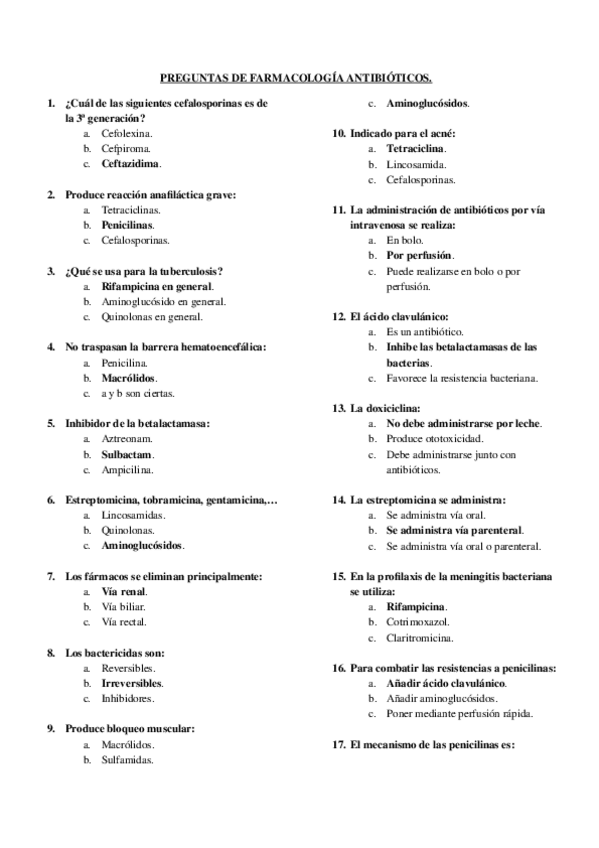 PREGUNTAS DE FARMACOLOGÍA ANTIBIÓTICOS.

1. ¿Cuál de las siguientes cefalosporinas es de la 3ª generación?
a. Cefolexina.
b. Cefpiroma.
c. Ceftazidima.

2. Produce reacción anafiláctica grave:
a. Tetraciclinas.
b. Penicilinas.
c. Cefalosporinas.

3. ¿Qué se usa para la tuberculosis?
a. Rifampicina en general.
b. Aminoglucósido en general.
c. Quinolonas en general.

4. No traspasan la barrera hematoencefálica:
a. Penicilina.
b. Macrólidos.
c. a y b son ciertas.

5. Inhibidor de la betalactamasa:
a. Aztreonam.
b. Sulbactam.
c. Ampicilina.

6. Estreptomicina, tobramicina, gentamicina,…
a. Lincosamidas.
b. Quinolonas.
c. Aminoglucósidos.

7. Los fármacos se eliminan principalmente:
a. Vía renal.
b. Vía biliar.
c. Vía rectal.

8. Los bactericidas son:
a. Reversibles.
b. Irreversibles.
c. Inhibidores.

9. Produce bloqueo muscular:
a. Macrólidos.
b. Sulfamidas.
c. Aminoglucósidos.

10. Indicado para el acné:
a. Tetraciclina.
b. Lincosamida.
c. Cefalosporinas.

11. La administración de antibióticos por vía intravenosa se realiza:
a. En bolo.
b. Por perfusión.
c. Puede realizarse en bolo o por perfusión.

12. El ácido clavulánico:
a. Es un antibiótico.
b. Inhibe las betalactamasas de las bacterias.
c. Favorece la resistencia bacteriana.

13. La doxiciclina:
a. No debe administrarse por leche.
b. Produce ototoxicidad.
c. Debe administrarse junto con antibióticos.

14. La estreptomicina se administra:
a. Se administra vía oral.
b. Se administra vía parenteral.
c. Se administra vía oral o parenteral.

15. En la profilaxis de la meningitis bacteriana se utiliza:
a. Rifampicina.
b. Cotrimoxazol.
c. Claritromicina.

16. Para combatir las resistencias a penicilinas:
a. Añadir ácido clavulánico.
b. Añadir aminoglucósidos.
c. Poner mediante perfusión rápida.

17. El mecanismo de las penicilinas es: